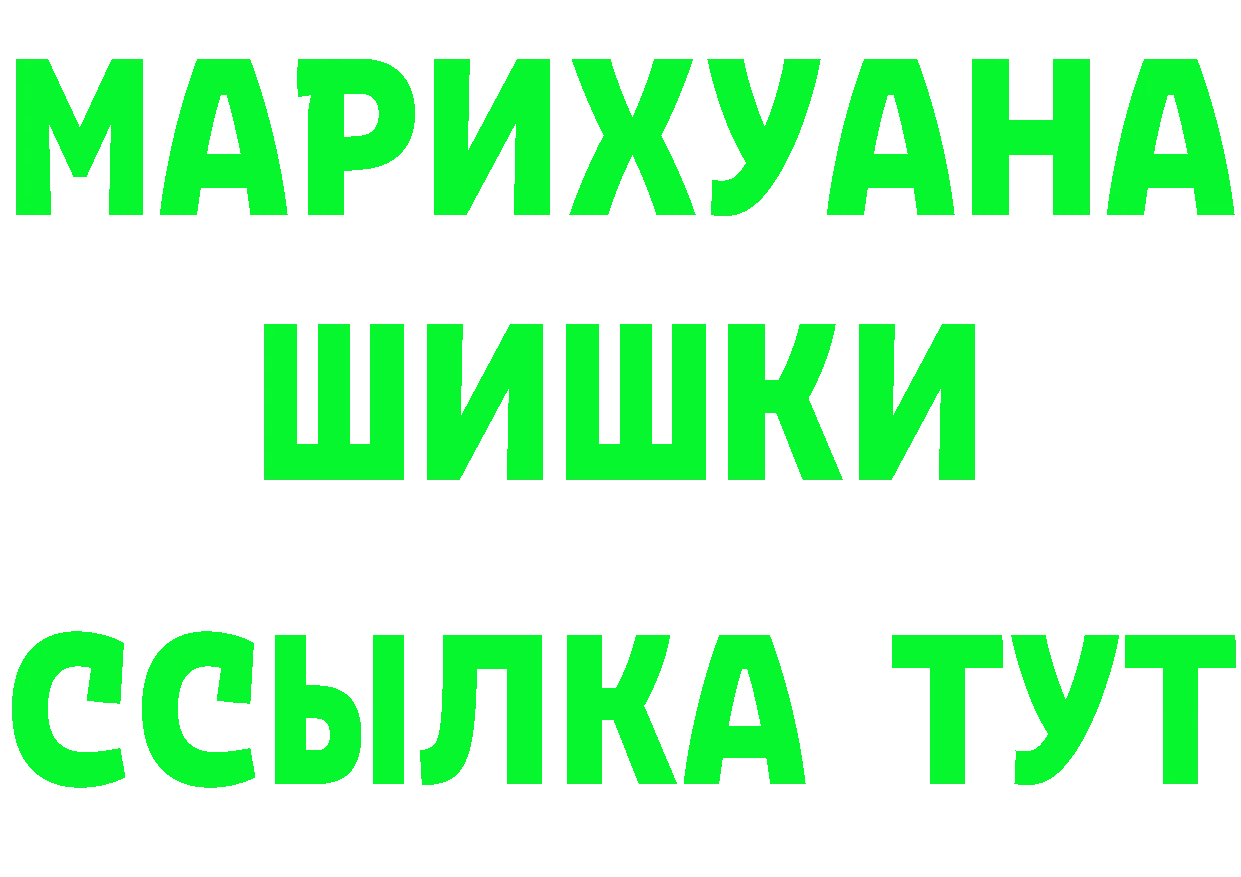 МАРИХУАНА
ШИШКИ
ССЫЛКА ТУТ